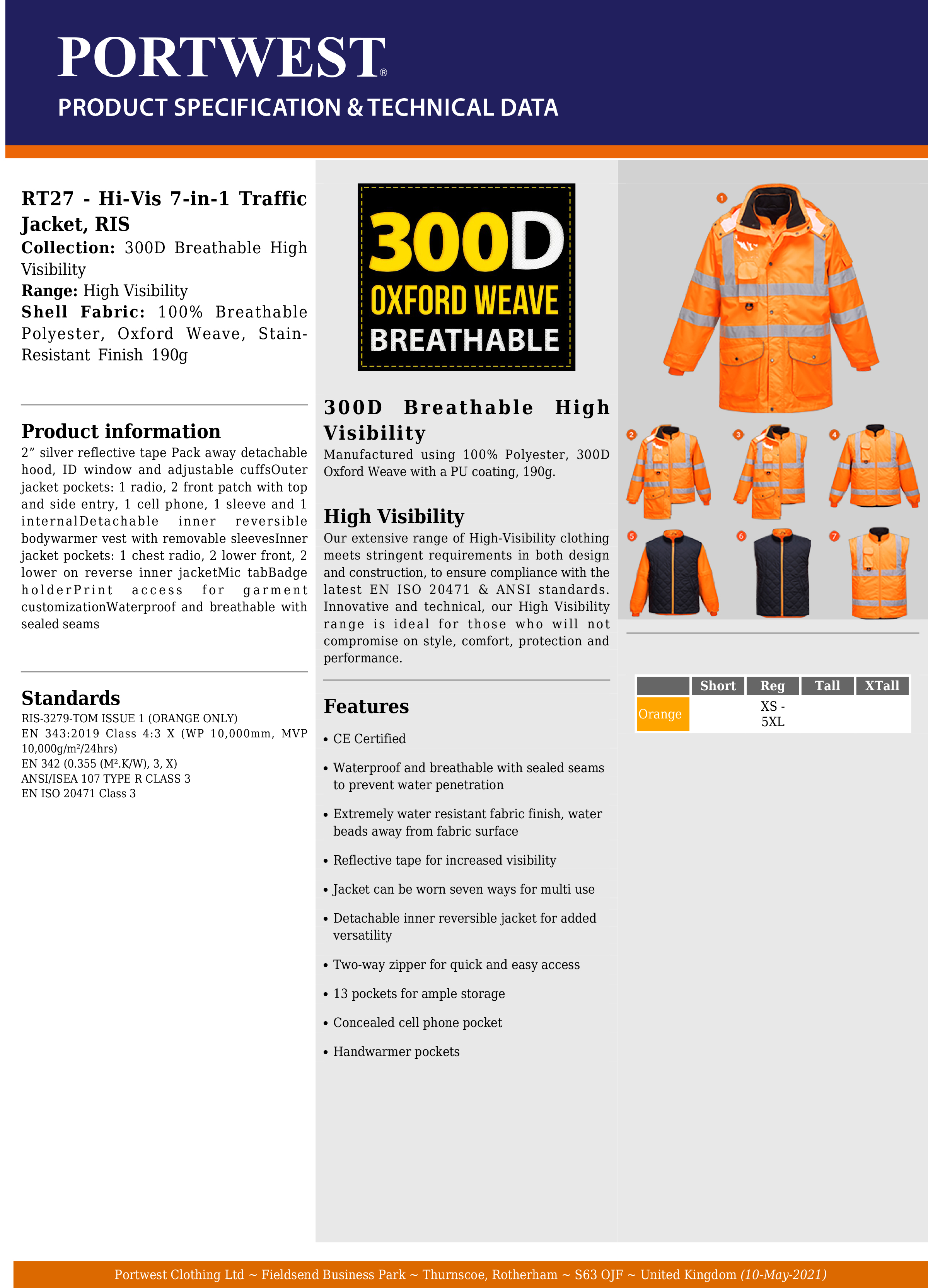 PORTWEST®
PRODUCT SPECIFICATION & TECHNICAL DATA

RT27 - Hi-Vis 7-in-1 Traffic Jacket, RIS
Collection: 300D Breathable High Visibility
Range: High Visibility
Shell Fabric: 100% Breathable Polyester, Oxford Weave, Stain-Resistant Finish 190g

Product information
2” silver reflective tape Pack away detachable hood, ID window and adjustable cuffsOuter jacket pockets: 1 radio, 2 front patch with top and side entry, 1 cell phone, 1 sleeve and 1 internalDetachable inner reversible bodywarmer vest with removable sleevesInner jacket pockets: 1 chest radio, 2 lower front, 2 lower on reverse inner jacketMic tabBadge holderPrint access for garment customizationWaterproof and breathable with sealed seams

Standards
RIS-3279-TOM ISSUE 1 (ORANGE ONLY)
EN 343:2019 Class 4:3 X (WP 10,000mm, MVP 10,000g/m²/24hrs)
EN 342 (0.355 (M².K/W), 3, X)
ANSI/ISEA 107 TYPE R CLASS 3
EN ISO 20471 Class 3

300D
OXFORD WEAVE
BREATHABLE

300D Breathable High Visibility
Manufactured using 100% Polyester, 300D Oxford Weave with a PU coating, 190g.

High Visibility
Our extensive range of High-Visibility clothing meets stringent requirements in both design and construction, to ensure compliance with the latest EN ISO 20471 & ANSI standards. Innovative and technical, our High Visibility range is ideal for those who will not compromise on style, comfort, protection and performance.

Features
• CE Certified
• Waterproof and breathable with sealed seams to prevent water penetration
• Extremely water resistant fabric finish, water beads away from fabric surface
• Reflective tape for increased visibility
• Jacket can be worn seven ways for multi use
• Detachable inner reversible jacket for added versatility
• Two-way zipper for quick and easy access
• 13 pockets for ample storage
• Concealed cell phone pocket
• Handwarmer pockets

1 2 3 4 5 6 7

| | Short | Reg | Tall | XTall |
|---|---|---|---|---|
| Orange | | XS - 5XL | | |

Portwest Clothing Ltd ~ Fieldsend Business Park ~ Thurnscoe, Rotherham ~ S63 OJF ~ United Kingdom (10-May-2021)